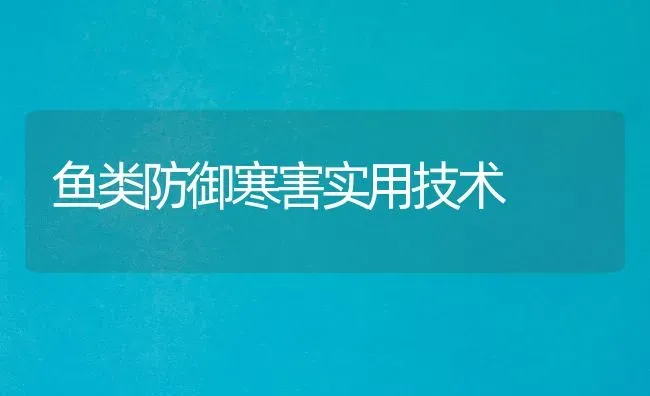 鱼类防御寒害实用技术